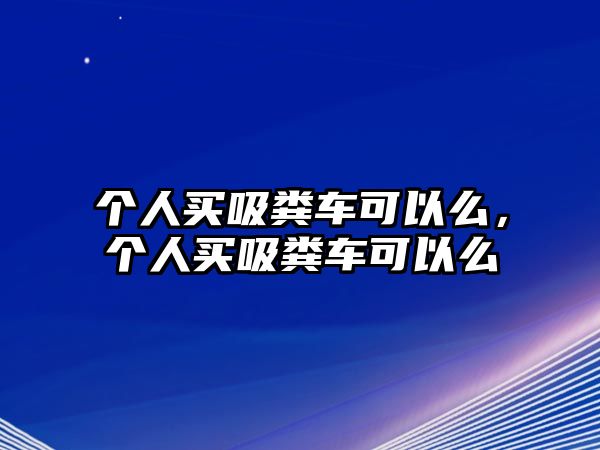 个人买吸粪车可以么，个人买吸粪车可以么